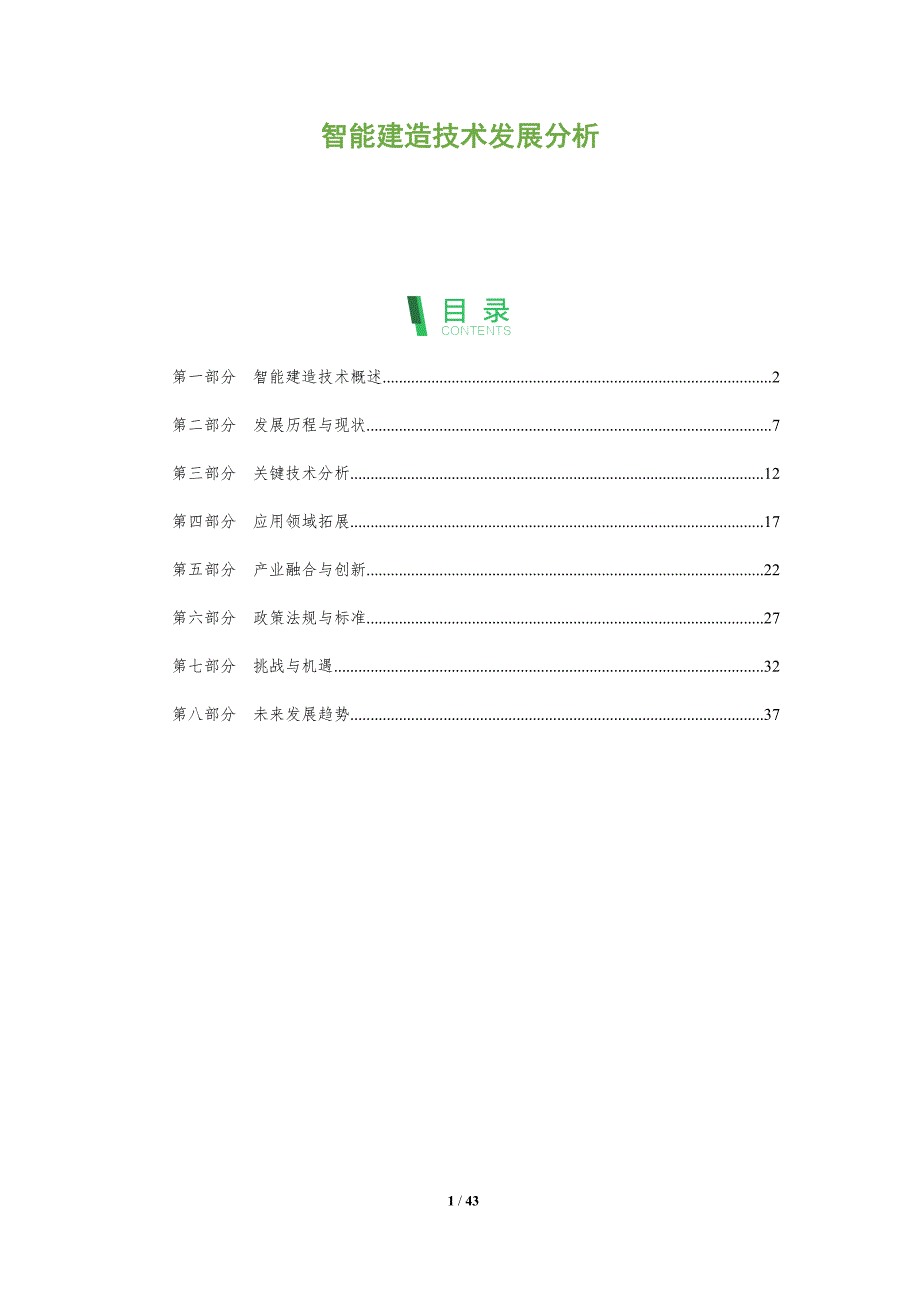 智能建造技术发展分析

目录
CONTENTS

第一部分 智能建造技术概述 2

第二部分 发展历程与现状 7

第三部分 关键技术分析 12

第四部分 应用领域拓展 17

第五部分 产业融合与创新 22

第六部分 政策法规与标准 27

第七部分 挑战与机遇 32

第八部分 未来发展趋势 37

1 / 43